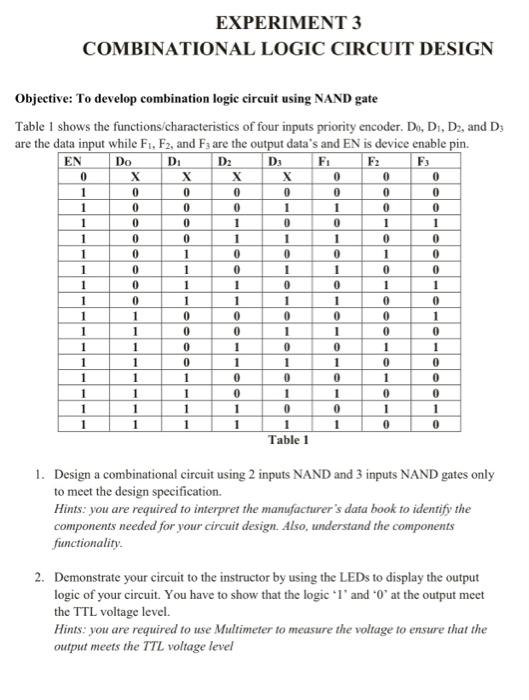 EXPERIMENT 3
COMBINATIONAL LOGIC CIRCUIT DESIGN

Objective: To develop combination logic circuit using NAND gate

Table 1 shows the functions/characteristics of four inputs priority encoder. $D_0$, $D_1$, $D_2$, and $D_3$ are the data input while $F_1$, $F_2$, and $F_3$ are the output data's and EN is device enable pin.

| EN | $D_0$ | $D_1$ | $D_2$ | $D_3$ | $F_1$ | $F_2$ | $F_3$ |
|---|---|---|---|---|---|---|---|
| 0 | X | X | X | X | 0 | 0 | 0 |
| 1 | 0 | 0 | 0 | 0 | 0 | 0 | 0 |
| 1 | 0 | 0 | 0 | 1 | 1 | 0 | 0 |
| 1 | 0 | 0 | 1 | 0 | 0 | 1 | 1 |
| 1 | 0 | 0 | 1 | 1 | 1 | 0 | 0 |
| 1 | 0 | 1 | 0 | 0 | 0 | 1 | 0 |
| 1 | 0 | 1 | 0 | 1 | 1 | 0 | 0 |
| 1 | 0 | 1 | 1 | 0 | 0 | 1 | 1 |
| 1 | 0 | 1 | 1 | 1 | 1 | 0 | 0 |
| 1 | 1 | 0 | 0 | 0 | 0 | 0 | 1 |
| 1 | 1 | 0 | 0 | 1 | 1 | 0 | 0 |
| 1 | 1 | 0 | 1 | 0 | 0 | 1 | 1 |
| 1 | 1 | 0 | 1 | 1 | 1 | 0 | 0 |
| 1 | 1 | 1 | 0 | 0 | 0 | 1 | 0 |
| 1 | 1 | 1 | 0 | 1 | 1 | 0 | 0 |
| 1 | 1 | 1 | 1 | 0 | 0 | 1 | 1 |
| 1 | 1 | 1 | 1 | 1 | 1 | 0 | 0 |

Table 1

1. Design a combinational circuit using 2 inputs NAND and 3 inputs NAND gates only to meet the design specification.
Hints: you are required to interpret the manufacturer's data book to identify the components needed for your circuit design. Also, understand the components functionality.

2. Demonstrate your circuit to the instructor by using the LEDs to display the output logic of your circuit. You have to show that the logic '1' and '0' at the output meet the TTL voltage level.
Hints: you are required to use Multimeter to measure the voltage to ensure that the output meets the TTL voltage level